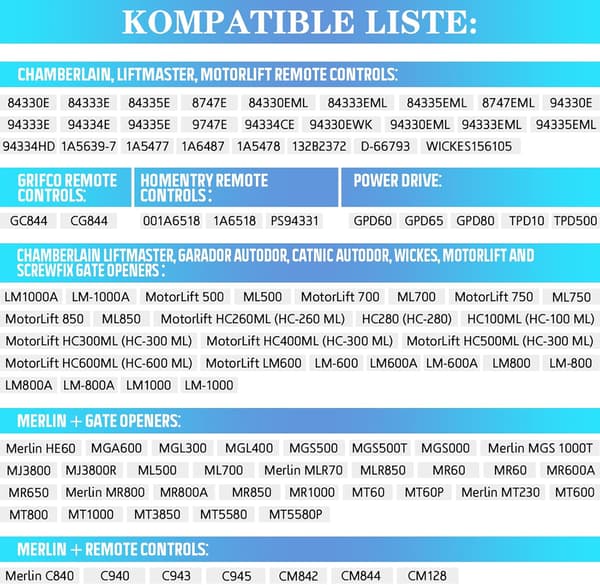 KOMPATIBLE LISTE:

CHAMBERLAIN, LIFTMASTER, MOTORLIFT REMOTE CONTROLS:

84330E 84333E 84335E 8747E 84330EML 84333EML 84335EML 8747EML 94330E 94333E 94334E 94335E 9747E 94334CE 94330EWK 94330EML 94333EML 94335EML 94334HD 1A5639-7 1A5477 1A6487 1A5478 132B2372 D-66793 WICKES156105

GRIFCO REMOTE CONTROLS:

GC844 CG844

HOMENTRY REMOTE CONTROLS :

001A6518 1A6518 PS94331

POWER DRIVE:

GPD60 GPD65 GPD80 TPD10 TPD500

CHAMBERLAIN LIFTMASTER, GARADOR AUTODOR, CATNIC AUTODOR, WICKES, MOTORLIFT AND SCREWFIX GATE OPENERS :

LM1000A LM-1000A MotorLift 500 ML500 MotorLift 700 ML700 MotorLift 750 ML750 MotorLift 850 ML850 Motorlift HC260ML (HC-260 ML) HC280 (HC-280) HC100ML (HC-100 ML) MotorLift HC300ML (HC-300 ML) MotorLift HC400ML (HC-300 ML) MotorLift HC500ML (HC-300 ML) MotorLift HC600ML (HC-600 ML) MotorLift LM600 LM-600 LM600A LM-600A LM800 LM-800 LM800A LM-800A LM1000 LM-1000

MERLIN + GATE OPENERS:

Merlin HE60 MGA600 MGL300 MGL400 MGS500 MGS500T MGS000 Merlin MGS 1000T MJ3800 MJ3800R ML500 ML700 Merlin MLR70 MLR850 MR60 MR60 MR600A MR650 Merlin MR800 MR800A MR850 MR1000 MT60 MT60P Merlin MT230 MT600 MT800 MT1000 MT3850 MT5580 MT5580P

MERLIN + REMOTE CONTROLS:

Merlin C840 C940 C943 C945 CM842 CM844 CM128